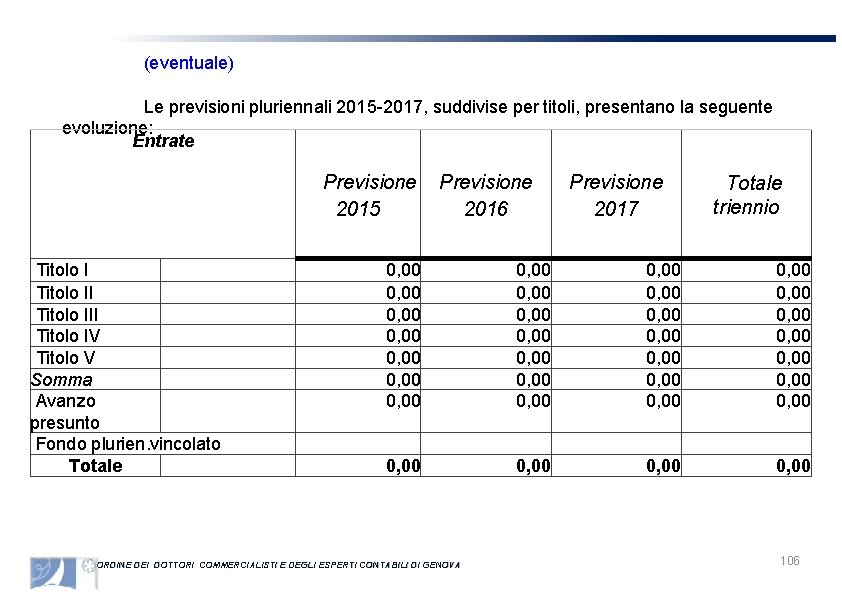 (eventuale)

Le previsioni pluriennali 2015-2017, suddivise per titoli, presentano la seguente evoluzione:

| Entrate | | Previsione 2015 | Previsione 2016 | Previsione 2017 | Totale triennio |
|---|---|---|---|---|---|
| Titolo I | | 0,00 | 0,00 | 0,00 | 0,00 |
| Titolo II | | 0,00 | 0,00 | 0,00 | 0,00 |
| Titolo III | | 0,00 | 0,00 | 0,00 | 0,00 |
| Titolo IV | | 0,00 | 0,00 | 0,00 | 0,00 |
| Titolo V | | 0,00 | 0,00 | 0,00 | 0,00 |
| Somma | | 0,00 | 0,00 | 0,00 | 0,00 |
| Avanzo presunto | | 0,00 | 0,00 | 0,00 | 0,00 |
| Fondo plurien.vincolato | | | | | |
| Totale | | 0,00 | 0,00 | 0,00 | 0,00 |

ORDINE DEI DOTTORI COMMERCIALISTI E DEGLI ESPERTI CONTABILI DI GENOVA

106